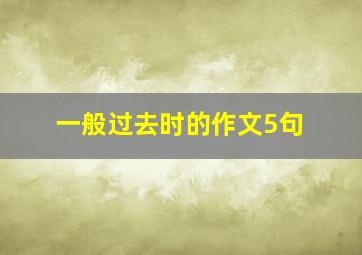 一般过去时的作文5句